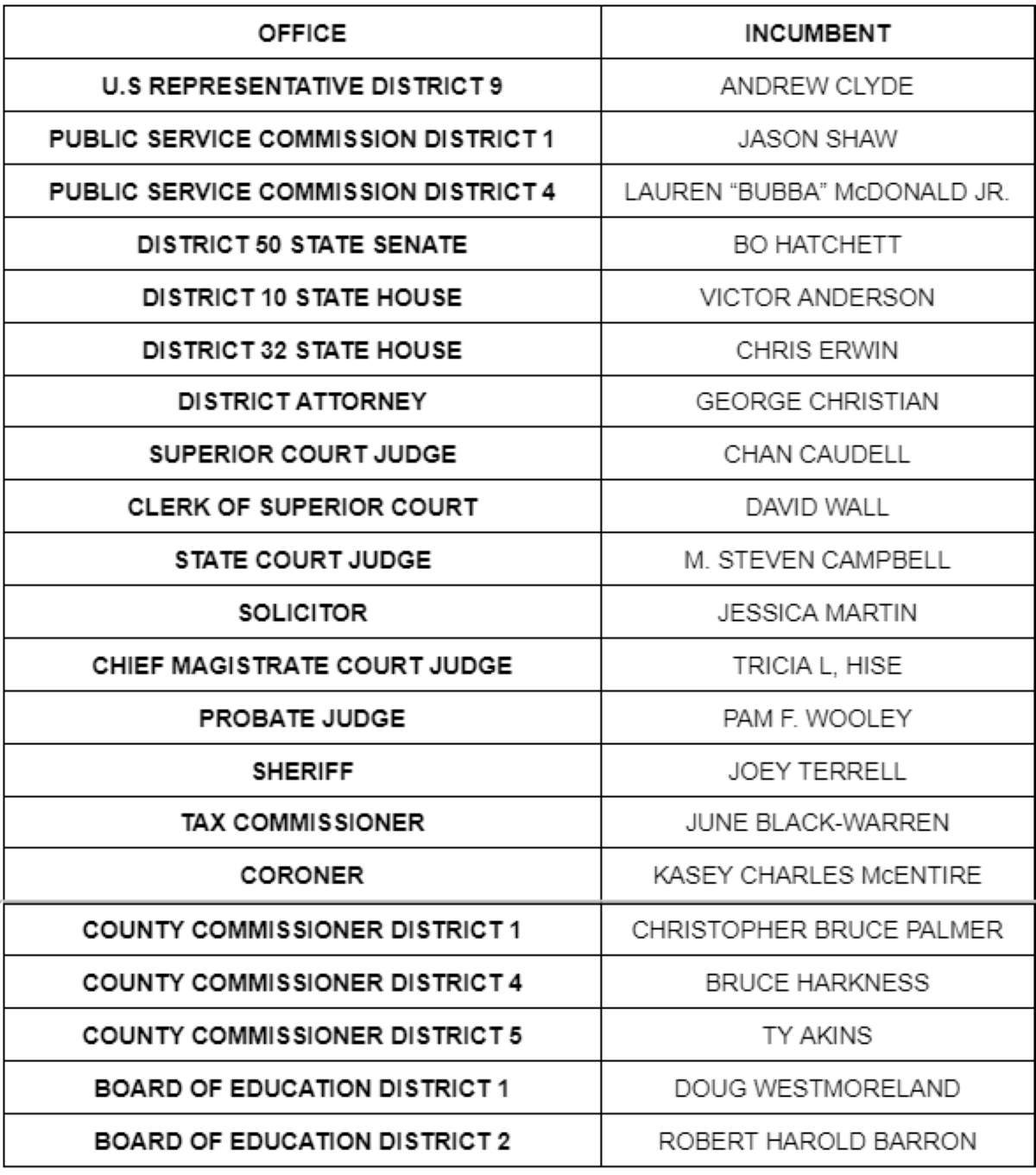 | OFFICE | INCUMBENT |
|---|---|
| U.S REPRESENTATIVE DISTRICT 9 | ANDREW CLYDE |
| PUBLIC SERVICE COMMISSION DISTRICT 1 | JASON SHAW |
| PUBLIC SERVICE COMMISSION DISTRICT 4 | LAUREN “BUBBA” McDONALD JR. |
| DISTRICT 50 STATE SENATE | BO HATCHETT |
| DISTRICT 10 STATE HOUSE | VICTOR ANDERSON |
| DISTRICT 32 STATE HOUSE | CHRIS ERWIN |
| DISTRICT ATTORNEY | GEORGE CHRISTIAN |
| SUPERIOR COURT JUDGE | CHAN CAUDELL |
| CLERK OF SUPERIOR COURT | DAVID WALL |
| STATE COURT JUDGE | M. STEVEN CAMPBELL |
| SOLICITOR | JESSICA MARTIN |
| CHIEF MAGISTRATE COURT JUDGE | TRICIA L, HISE |
| PROBATE JUDGE | PAM F. WOOLEY |
| SHERIFF | JOEY TERRELL |
| TAX COMMISSIONER | JUNE BLACK-WARREN |
| CORONER | KASEY CHARLES McENTIRE |
| COUNTY COMMISSIONER DISTRICT 1 | CHRISTOPHER BRUCE PALMER |
| COUNTY COMMISSIONER DISTRICT 4 | BRUCE HARKNESS |
| COUNTY COMMISSIONER DISTRICT 5 | TY AKINS |
| BOARD OF EDUCATION DISTRICT 1 | DOUG WESTMORELAND |
| BOARD OF EDUCATION DISTRICT 2 | ROBERT HAROLD BARRON |